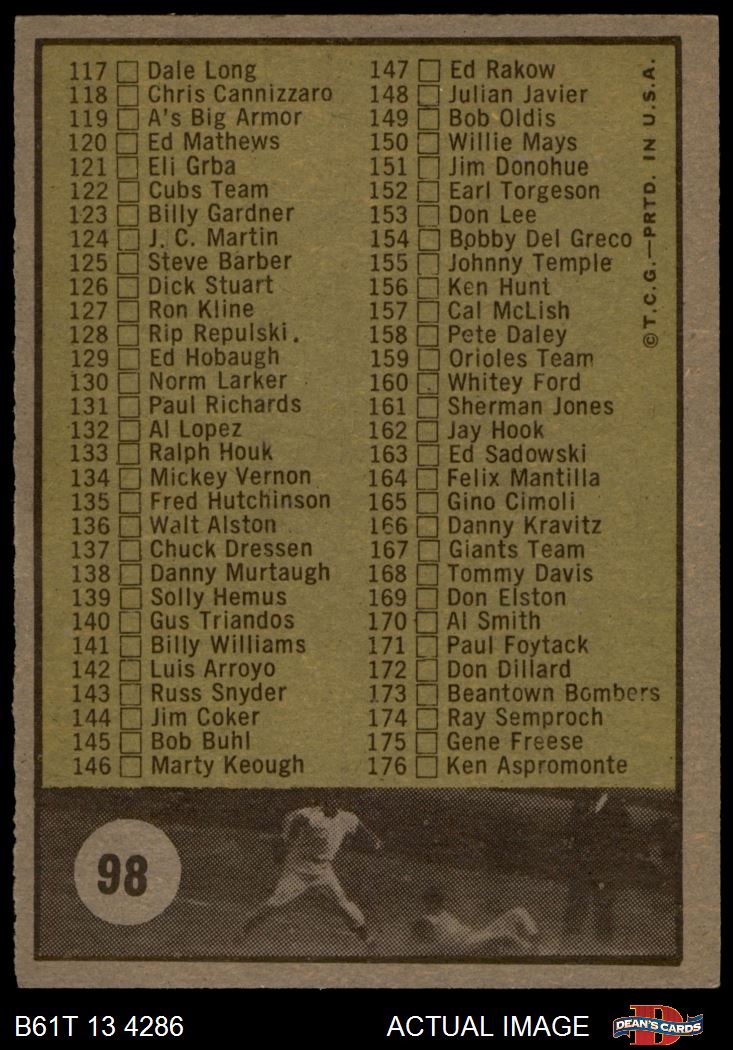 117 ☐ Dale Long
118 ☐ Chris Cannizzaro
119 ☐ A's Big Armor
120 ☐ Ed Mathews
121 ☐ Eli Grba
122 ☐ Cubs Team
123 ☐ Billy Gardner
124 ☐ J. C. Martin
125 ☐ Steve Barber
126 ☐ Dick Stuart
127 ☐ Ron Kline
128 ☐ Rip Repulski
129 ☐ Ed Hobaugh
130 ☐ Norm Larker
131 ☐ Paul Richards
132 ☐ Al Lopez
133 ☐ Ralph Houk
134 ☐ Mickey Vernon
135 ☐ Fred Hutchinson
136 ☐ Walt Alston
137 ☐ Chuck Dressen
138 ☐ Danny Murtaugh
139 ☐ Solly Hemus
140 ☐ Gus Triandos
141 ☐ Billy Williams
142 ☐ Luis Arroyo
143 ☐ Russ Snyder
144 ☐ Jim Coker
145 ☐ Bob Buhl
146 ☐ Marty Keough

147 ☐ Ed Rakow
148 ☐ Julian Javier
149 ☐ Bob Oldis
150 ☐ Willie Mays
151 ☐ Jim Donohue
152 ☐ Earl Torgeson
153 ☐ Don Lee
154 ☐ Bobby Del Greco
155 ☐ Johnny Temple
156 ☐ Ken Hunt
157 ☐ Cal McLish
158 ☐ Pete Daley
159 ☐ Orioles Team
160 ☐ Whitey Ford
161 ☐ Sherman Jones
162 ☐ Jay Hook
163 ☐ Ed Sadowski
164 ☐ Felix Mantilla
165 ☐ Gino Cimoli
166 ☐ Danny Kravitz
167 ☐ Giants Team
168 ☐ Tommy Davis
169 ☐ Don Elston
170 ☐ Al Smith
171 ☐ Paul Foytack
172 ☐ Don Dillard
173 ☐ Beantown Bombers
174 ☐ Ray Semproch
175 ☐ Gene Freese
176 ☐ Ken Aspromonte

©T.C.G.—PRTD. IN U.S.A.

98

B61T 13 4286
ACTUAL IMAGE
DEAN'S CARDS